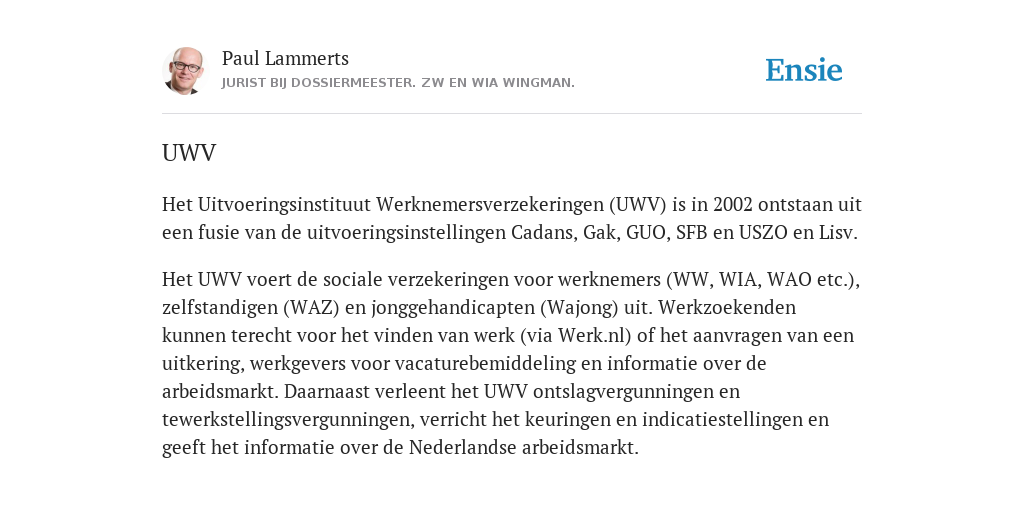 Paul Lammerts
JURIST BIJ DOSSIERMEESTER. ZW EN WIA WINGMAN.

Ensie

UWV

Het Uitvoeringsinstituut Werknemersverzekeringen (UWV) is in 2002 ontstaan uit een fusie van de uitvoeringsinstellingen Cadans, Gak, GUO, SFB en USZO en Lisv.

Het UWV voert de sociale verzekeringen voor werknemers (WW, WIA, WAO etc.), zelfstandigen (WAZ) en jonggehandicapten (Wajong) uit. Werkzoekenden kunnen terecht voor het vinden van werk (via Werk.nl) of het aanvragen van een uitkering, werkgevers voor vacaturebemiddeling en informatie over de arbeidsmarkt. Daarnaast verleent het UWV ontslagvergunningen en tewerkstellingsvergunningen, verricht het keuringen en indicatiestellingen en geeft het informatie over de Nederlandse arbeidsmarkt.